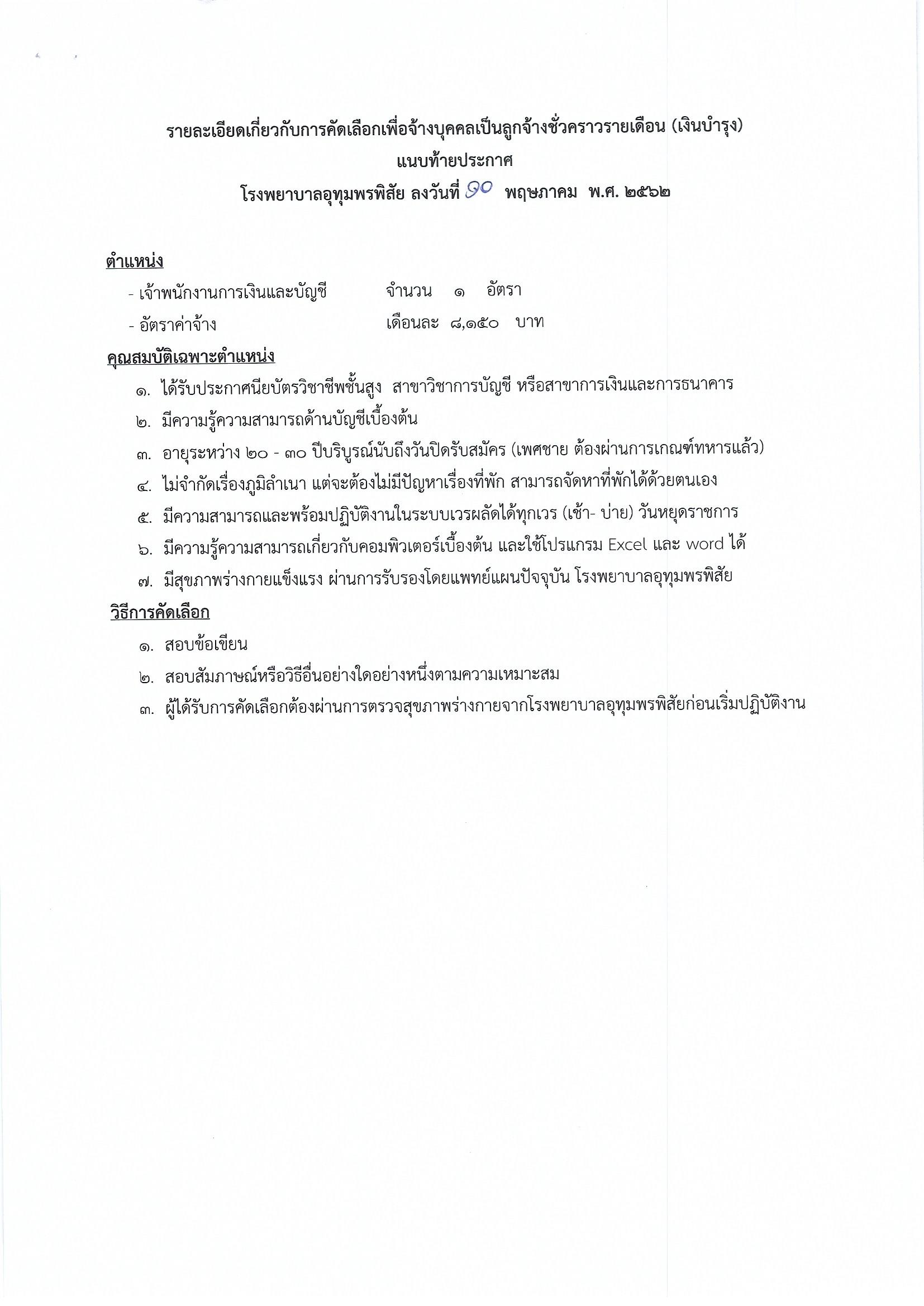 รายละเอียดเกี่ยวกับการคัดเลือกเพื่อจ้างบุคคลเป็นลูกจ้างชั่วคราวรายเดือน (เงินบำรุง)
แนบท้ายประกาศ
โรงพยาบาลอุทุมพรพิสัย ลงวันที่ ๑๐ พฤษภาคม พ.ศ. ๒๕๖๒

ตำแหน่ง

- เจ้าพนักงานการเงินและบัญชี จำนวน ๑ อัตรา
- อัตราค่าจ้าง เดือนละ ๘,๑๕๐ บาท

คุณสมบัติเฉพาะตำแหน่ง

๑. ได้รับประกาศนียบัตรวิชาชีพชั้นสูง สาขาวิชาการบัญชี หรือสาขาการเงินและการธนาคาร
๒. มีความรู้ความสามารถด้านบัญชีเบื้องต้น
๓. อายุระหว่าง ๒๐ - ๓๐ ปีบริบูรณ์นับถึงวันปิดรับสมัคร (เพศชาย ต้องผ่านการเกณฑ์ทหารแล้ว)
๔. ไม่จำกัดเรื่องภูมิลำเนา แต่จะต้องไม่มีปัญหาเรื่องที่พัก สามารถจัดหาที่พักได้ด้วยตนเอง
๕. มีความสามารถและพร้อมปฏิบัติงานในระบบเวรผลัดได้ทุกเวร (เช้า- บ่าย) วันหยุดราชการ
๖. มีความรู้ความสามารถเกี่ยวกับคอมพิวเตอร์เบื้องต้น และใช้โปรแกรม Excel และ word ได้
๗. มีสุขภาพร่างกายแข็งแรง ผ่านการรับรองโดยแพทย์แผนปัจจุบัน โรงพยาบาลอุทุมพรพิสัย

วิธีการคัดเลือก

๑. สอบข้อเขียน
๒. สอบสัมภาษณ์หรือวิธีอื่นอย่างใดอย่างหนึ่งตามความเหมาะสม
๓. ผู้ได้รับการคัดเลือกต้องผ่านการตรวจสุขภาพร่างกายจากโรงพยาบาลอุทุมพรพิสัยก่อนเริ่มปฏิบัติงาน